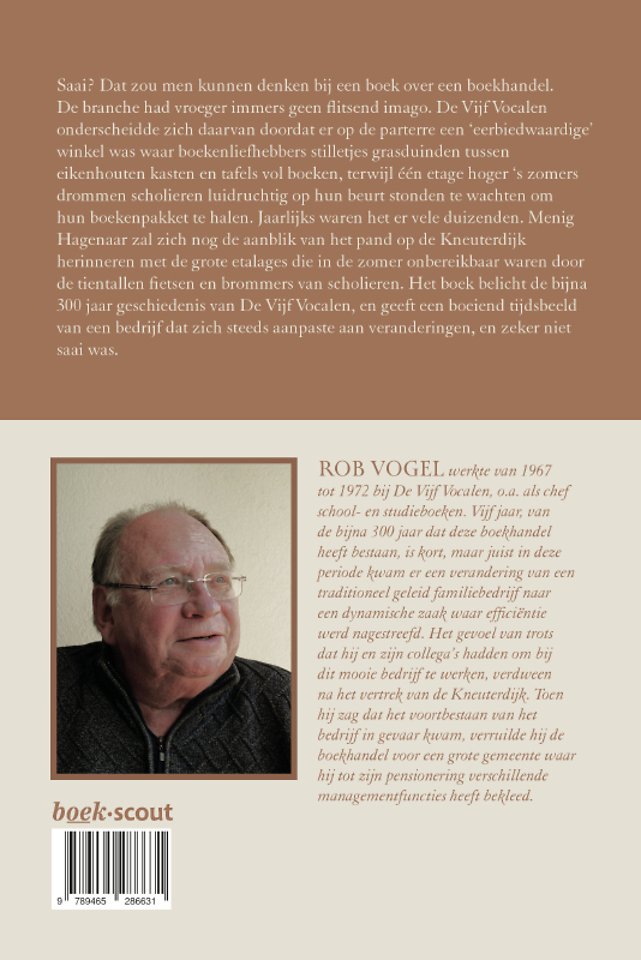 Saai? Dat zou men kunnen denken bij een boek over een boekhandel. De branche had vroeger immers geen flitsend imago. De Vijf Vocalen onderscheidde zich daarvan doordat er op de parterre een 'eerbiedwaardige' winkel was waar boekenliefhebbers stilletjes grasduinden tussen eikenhouten kasten en tafels vol boeken, terwijl één etage hoger 's zomers drommen scholieren luidruchtig op hun beurt stonden te wachten om hun boekenpakket te halen. Jaarlijks waren het er vele duizenden. Menig Hagenaar zal zich nog de aanblik van het pand op de Kneuterdijk herinneren met de grote etalages die in de zomer onbereikbaar waren door de tientallen fietsen en brommers van scholieren. Het boek belicht de bijna 300 jaar geschiedenis van De Vijf Vocalen, en geeft een boeiend tijdsbeeld van een bedrijf dat zich steeds aanpaste aan veranderingen, en zeker niet saai was.

ROB VOGEL werkte van 1967 tot 1972 bij De Vijf Vocalen, o.a. als chef school- en studieboeken. Vijf jaar, van de bijna 300 jaar dat deze boekhandel heeft bestaan, is kort, maar juist in deze periode kwam er een verandering van een traditioneel geleid familiebedrijf naar een dynamische zaak waar efficiëntie werd nagestreefd. Het gevoel van trots dat hij en zijn collega's hadden om bij dit mooie bedrijf te werken, verdween na het vertrek van de Kneuterdijk. Toen hij zag dat het voortbestaan van het bedrijf in gevaar kwam, verruilde hij de boekhandel voor een grote gemeente waar hij tot zijn pensionering verschillende managementfuncties heeft bekleed.

boek·scout

9 789465 286631